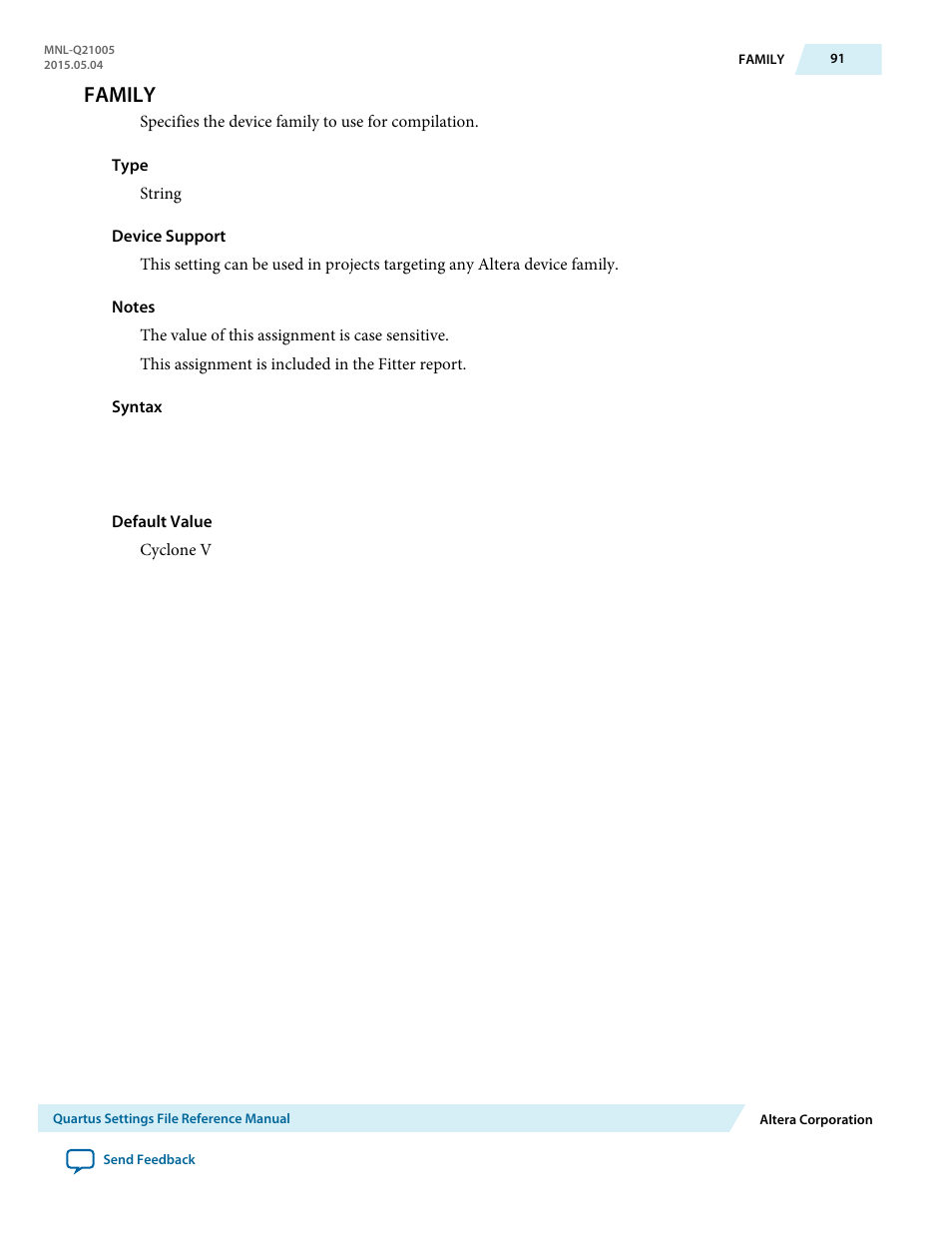 MNL-Q21005
2015.05.04

FAMILY 91

FAMILY

Specifies the device family to use for compilation.

Type

String

Device Support

This setting can be used in projects targeting any Altera device family.

Notes

The value of this assignment is case sensitive.

This assignment is included in the Fitter report.

Syntax

Default Value

Cyclone V

Quartus Settings File Reference Manual

Altera Corporation

Send Feedback